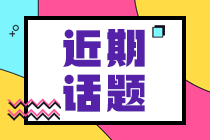 近期
话题